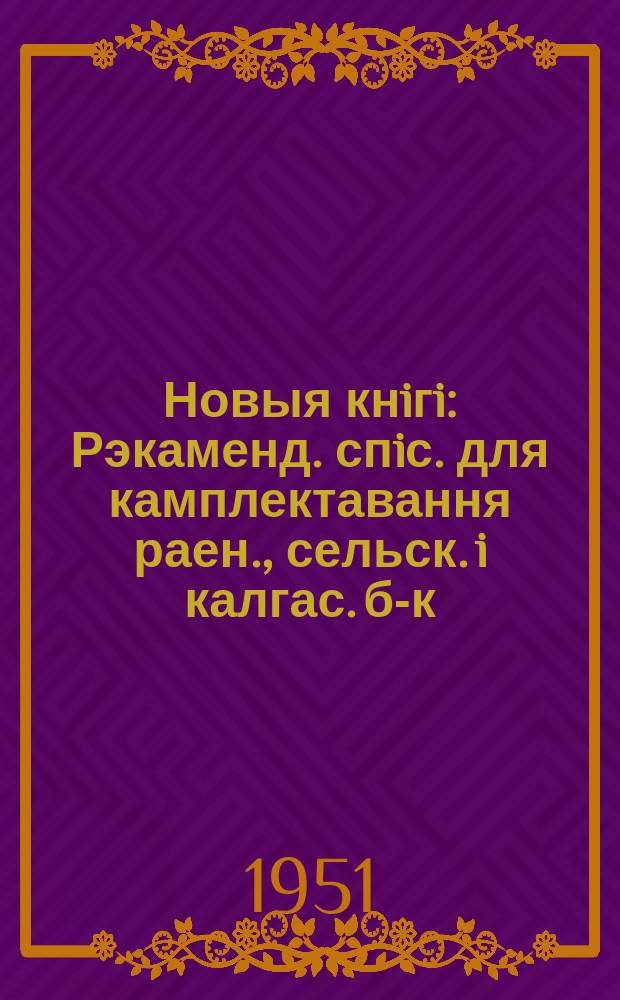 Новыя кнігі: Рэкаменд. спіс. для камплектавання раен., сельск. і калгас. б-к

1951